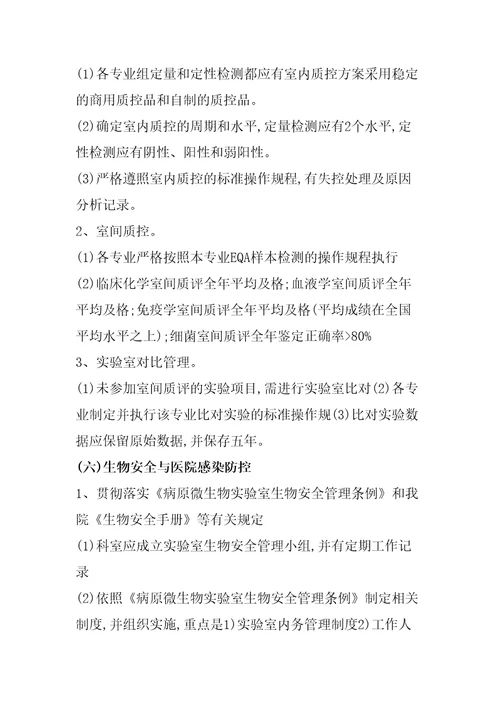 (1)各专业组定量和定性检测都应有室内质控方案采用稳定的商用质控品和自制的质控品。

(2)确定室内质控的周期和水平,定量检测应有2个水平,定性检测应有阴性、阳性和弱阳性。

(3)严格遵照室内质控的标准操作规程,有失控处理及原因分析记录。

2、室间质控。

(1)各专业严格按照本专业EQA样本检测的操作规程执行

(2)临床化学室间质评全年平均及格;血液学室间质评全年平均及格;免疫学室间质评全年平均及格(平均成绩在全国平均水平之上);细菌室间质评全年鉴定正确率>80%

3、实验室对比管理。

(1)未参加室间质评的实验项目,需进行实验室比对(2)各专业制定并执行该专业比对实验的标准操作规(3)比对实验数据应保留原始数据,并保存五年。

(六)生物安全与医院感染防控

1、贯彻落实《病原微生物实验室生物安全管理条例》和我院《生物安全手册》等有关规定

(1)科室应成立实验室生物安全管理小组,并有定期工作记录

(2)依照《病原微生物实验室生物安全管理条例》制定相关制度,并组织实施,重点是1)实验室内务管理制度2)工作人